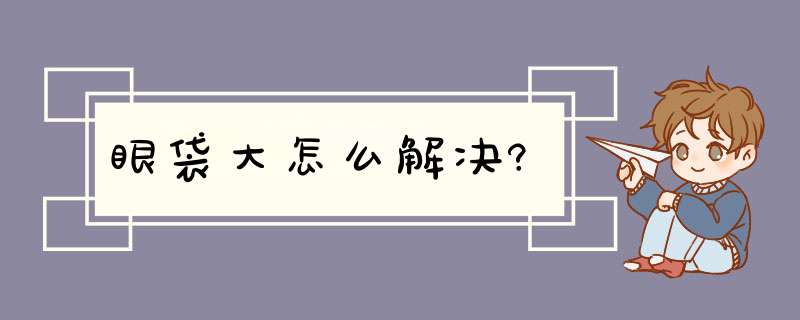 眼袋大怎么解决?